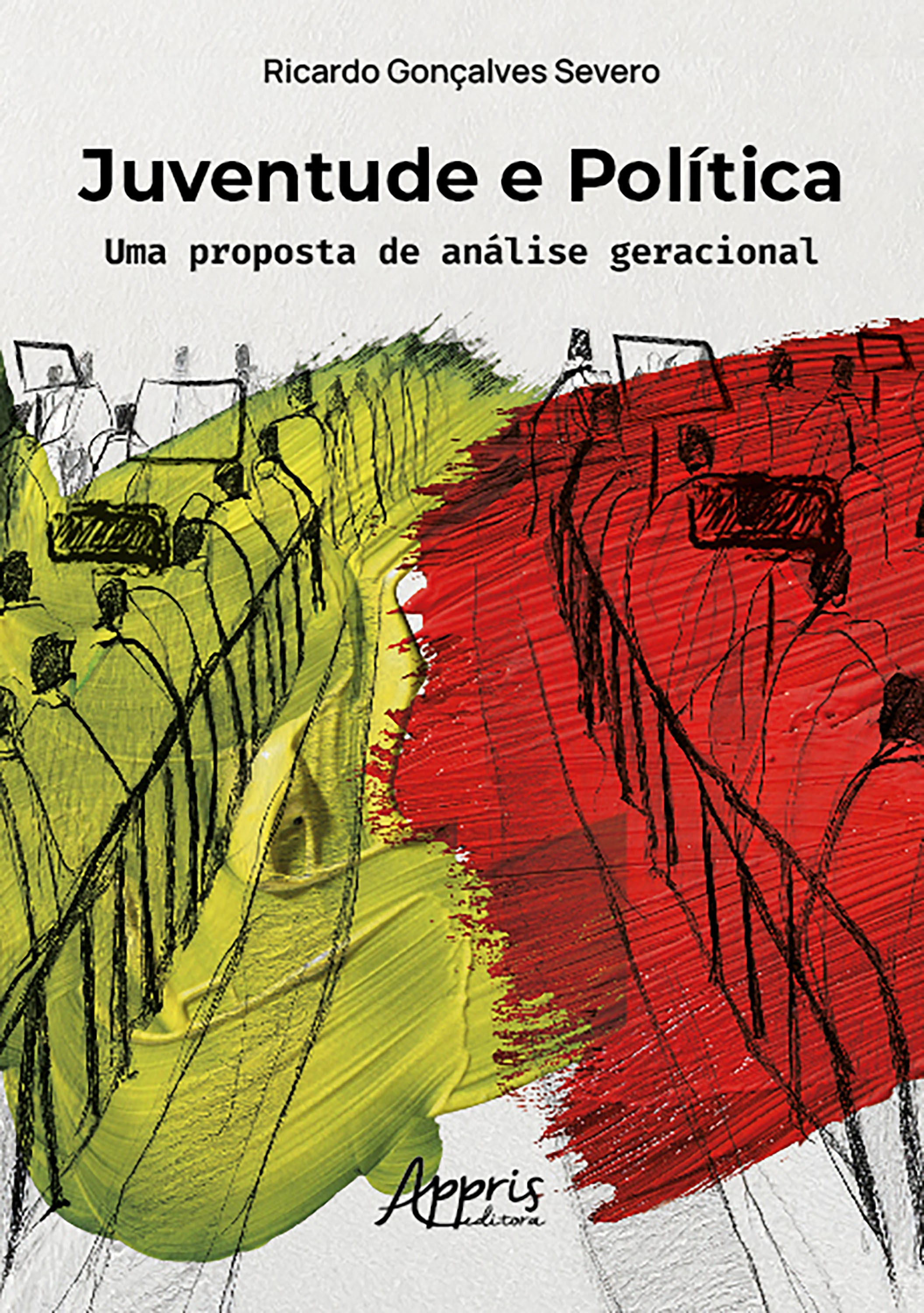 Ricardo Gonçalves Severo

Juventude e Política

Uma proposta de análise geracional

Appris
editora